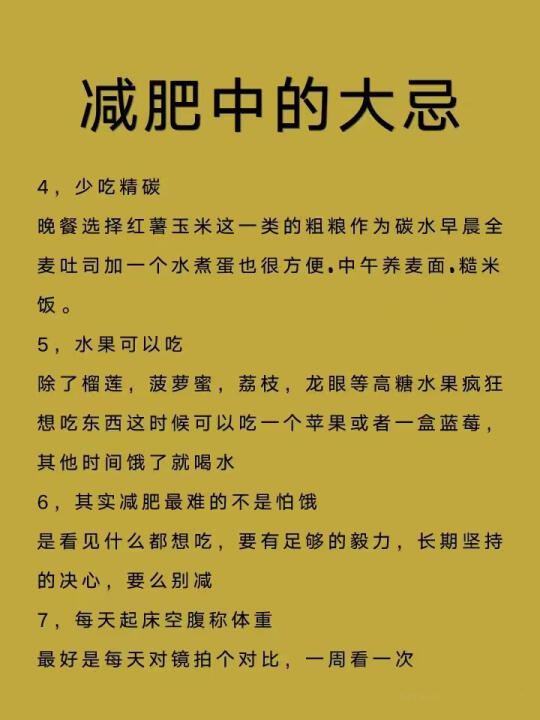 减肥中的大忌

4，少吃精碳

晚餐选择红薯玉米这一类的粗粮作为碳水早晨全麦吐司加一个水煮蛋也很方便.中午养麦面.糙米饭。

5，水果可以吃

除了榴莲，菠萝蜜，荔枝，龙眼等高糖水果疯狂想吃东西这时候可以吃一个苹果或者一盒蓝莓，其他时间饿了就喝水

6，其实减肥最难的不是怕饿

是看见什么都想吃，要有足够的毅力，长期坚持的决心，要么别减

7，每天起床空腹称体重

最好是每天对镜拍个对比，一周看一次